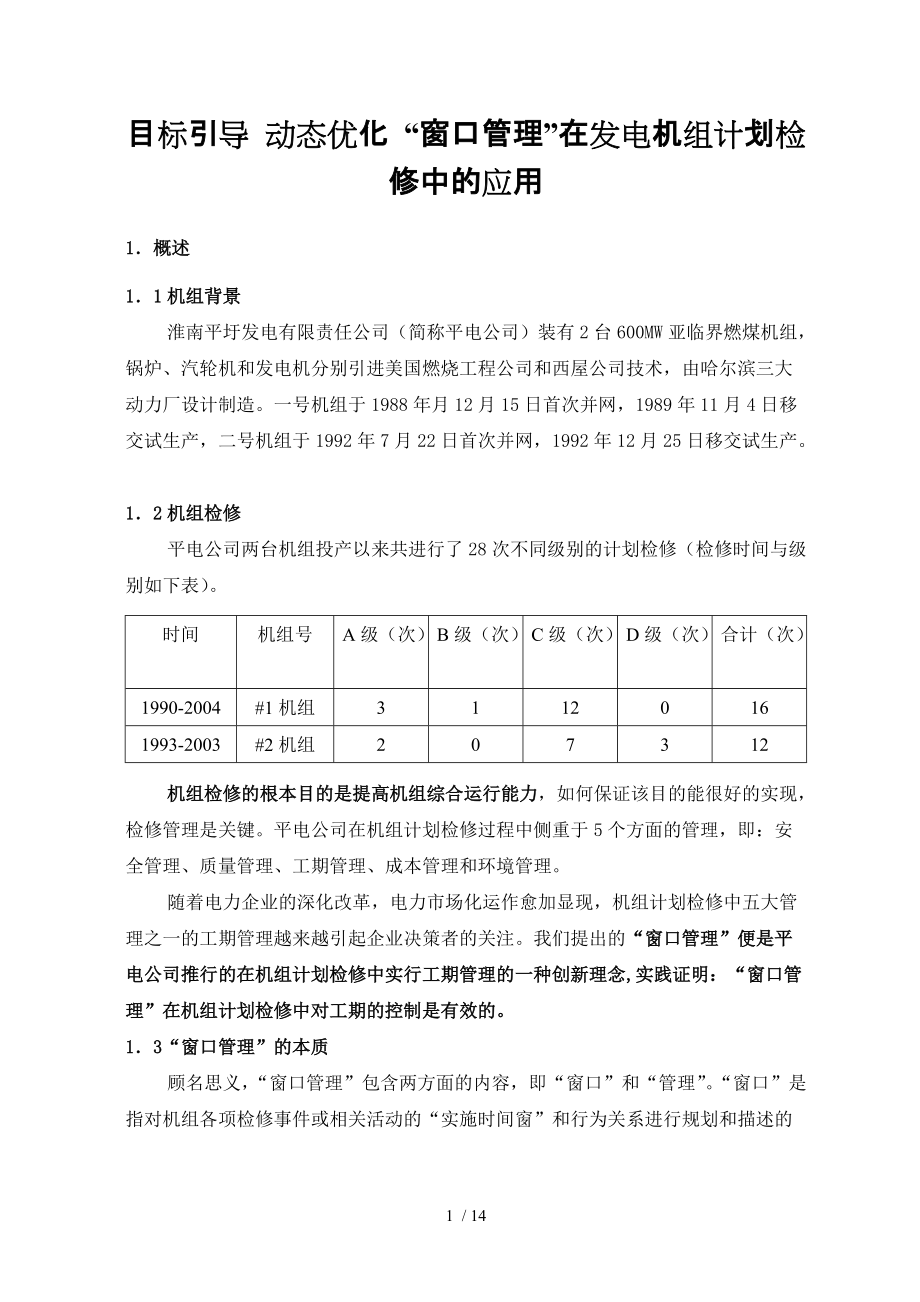 目标引导 动态优化 “窗口管理”在发电机组计划检修中的应用

1．概述

1．1 机组背景

淮南平圩发电有限责任公司（简称平电公司）装有 2 台 600MW 亚临界燃煤机组，锅炉、汽轮机和发电机分别引进美国燃烧工程公司和西屋公司技术，由哈尔滨三大动力厂设计制造。一号机组于 1988 年月 12 月 15 日首次并网，1989 年 11 月 4 日移交试生产，二号机组于 1992 年 7 月 22 日首次并网，1992 年 12 月 25 日移交试生产。

1．2 机组检修

平电公司两台机组投产以来共进行了 28 次不同级别的计划检修（检修时间与级别如下表）。

| 时间 | 机组号 | A 级（次） | B 级（次） | C 级（次） | D 级（次） | 合计（次） |
|---|---|---|---|---|---|---|
| 1990-2004 | #1 机组 | 3 | 1 | 12 | 0 | 16 |
| 1993-2003 | #2 机组 | 2 | 0 | 7 | 3 | 12 |

机组检修的根本目的是提高机组综合运行能力，如何保证该目的能很好的实现，检修管理是关键。平电公司在机组计划检修过程中侧重于 5 个方面的管理，即：安全管理、质量管理、工期管理、成本管理和环境管理。

随着电力企业的深化改革，电力市场化运作愈加显现，机组计划检修中五大管理之一的工期管理越来越引起企业决策者的关注。我们提出的“窗口管理”便是平电公司推行的在机组计划检修中实行工期管理的一种创新理念,实践证明：“窗口管理”在机组计划检修中对工期的控制是有效的。

1．3“窗口管理”的本质

顾名思义，“窗口管理”包含两方面的内容，即“窗口”和“管理”。“窗口”是指对机组各项检修事件或相关活动的“实施时间窗”和行为关系进行规划和描述的

1 / 14